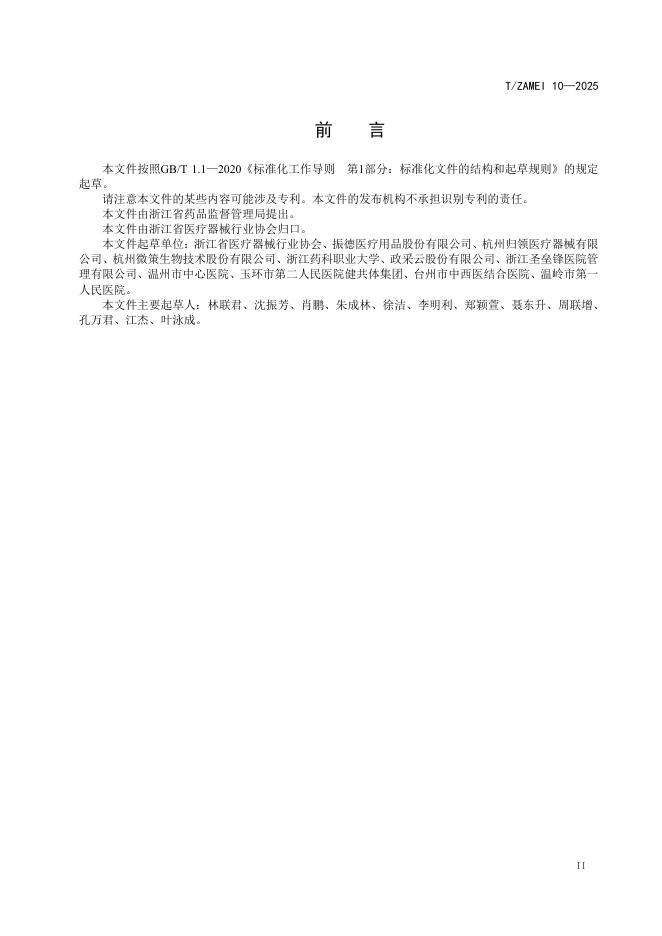 T/ZAMEI 10—2025

前　言

本文件按照GB/T 1.1—2020《标准化工作导则　第1部分：标准化文件的结构和起草规则》的规定起草。

请注意本文件的某些内容可能涉及专利。本文件的发布机构不承担识别专利的责任。

本文件由浙江省药品监督管理局提出。

本文件由浙江省医疗器械行业协会归口。

本文件起草单位：浙江省医疗器械行业协会、振德医疗用品股份有限公司、杭州归领医疗器械有限公司、杭州微策生物技术股份有限公司、浙江药科职业大学、政采云股份有限公司、浙江圣垒锋医院管理有限公司、温州市中心医院、玉环市第二人民医院健共体集团、台州市中西医结合医院、温岭市第一人民医院。

本文件主要起草人：林联君、沈振芳、肖鹏、朱成林、徐洁、李明利、郑颖萱、聂东升、周联增、孔万君、江杰、叶泳成。

II